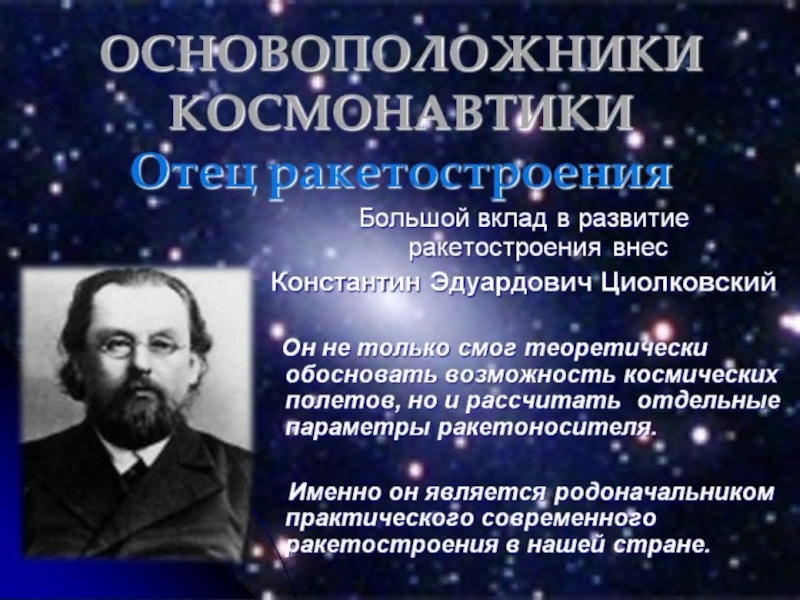 ОСНОВОПОЛОЖНИКИ КОСМОНАВТИКИ
Отец ракетостроения

Большой вклад в развитие ракетостроения внес
Константин Эдуардович Циолковский

Он не только смог теоретически обосновать возможность космических полетов, но и рассчитать отдельные параметры ракетоносителя.

Именно он является родоначальником практического современного ракетостроения в нашей стране.